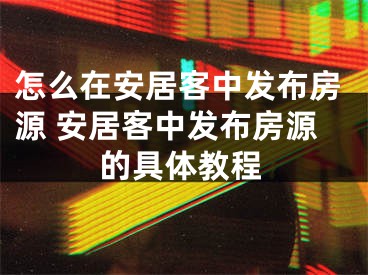 怎么在安居客中发布房源 安居客中发布房源的具体教程